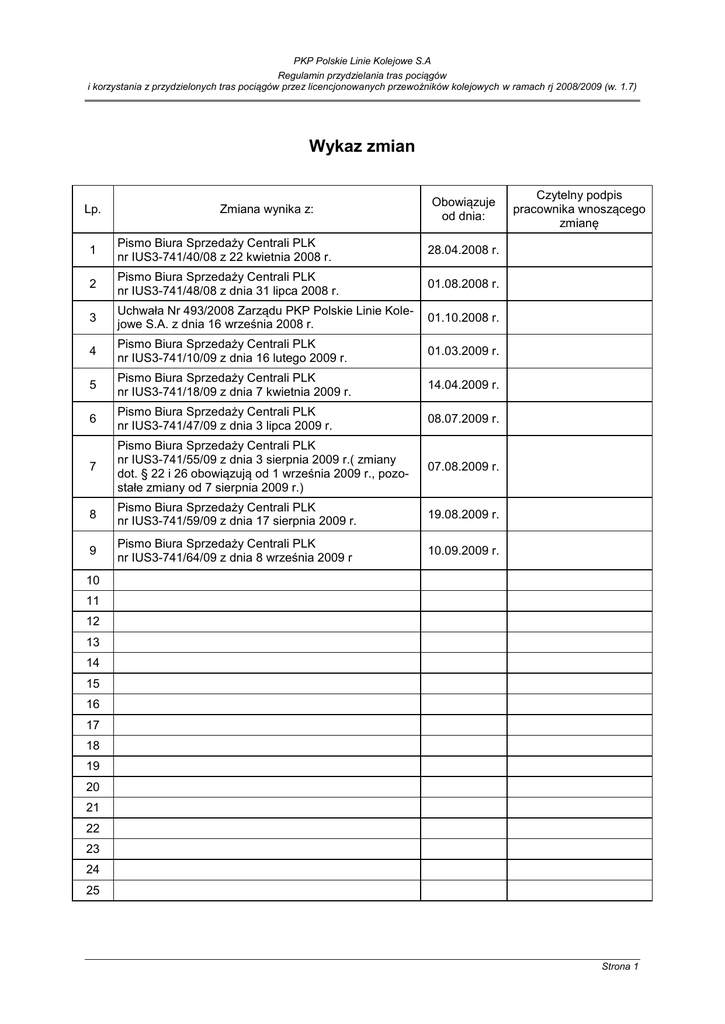 PKP Polskie Linie Kolejowe S.A
Regulamin przydzielania tras pociągów
i korzystania z przydzielonych tras pociągów przez licencjonowanych przewoźników kolejowych w ramach rj 2008/2009 (w. 1.7)

Wykaz zmian

| Lp. | Zmiana wynika z: | Obowiązuje od dnia: | Czytelny podpis pracownika wnoszącego zmianę |
|---|---|---|---|
| 1 | Pismo Biura Sprzedaży Centrali PLK nr IUS3-741/40/08 z 22 kwietnia 2008 r. | 28.04.2008 r. | |
| 2 | Pismo Biura Sprzedaży Centrali PLK nr IUS3-741/48/08 z dnia 31 lipca 2008 r. | 01.08.2008 r. | |
| 3 | Uchwała Nr 493/2008 Zarządu PKP Polskie Linie Kolejowe S.A. z dnia 16 września 2008 r. | 01.10.2008 r. | |
| 4 | Pismo Biura Sprzedaży Centrali PLK nr IUS3-741/10/09 z dnia 16 lutego 2009 r. | 01.03.2009 r. | |
| 5 | Pismo Biura Sprzedaży Centrali PLK nr IUS3-741/18/09 z dnia 7 kwietnia 2009 r. | 14.04.2009 r. | |
| 6 | Pismo Biura Sprzedaży Centrali PLK nr IUS3-741/47/09 z dnia 3 lipca 2009 r. | 08.07.2009 r. | |
| 7 | Pismo Biura Sprzedaży Centrali PLK nr IUS3-741/55/09 z dnia 3 sierpnia 2009 r.( zmiany dot. § 22 i 26 obowiązują od 1 września 2009 r., pozostałe zmiany od 7 sierpnia 2009 r.) | 07.08.2009 r. | |
| 8 | Pismo Biura Sprzedaży Centrali PLK nr IUS3-741/59/09 z dnia 17 sierpnia 2009 r. | 19.08.2009 r. | |
| 9 | Pismo Biura Sprzedaży Centrali PLK nr IUS3-741/64/09 z dnia 8 września 2009 r | 10.09.2009 r. | |
| 10 | | | |
| 11 | | | |
| 12 | | | |
| 13 | | | |
| 14 | | | |
| 15 | | | |
| 16 | | | |
| 17 | | | |
| 18 | | | |
| 19 | | | |
| 20 | | | |
| 21 | | | |
| 22 | | | |
| 23 | | | |
| 24 | | | |
| 25 | | | |

Strona 1